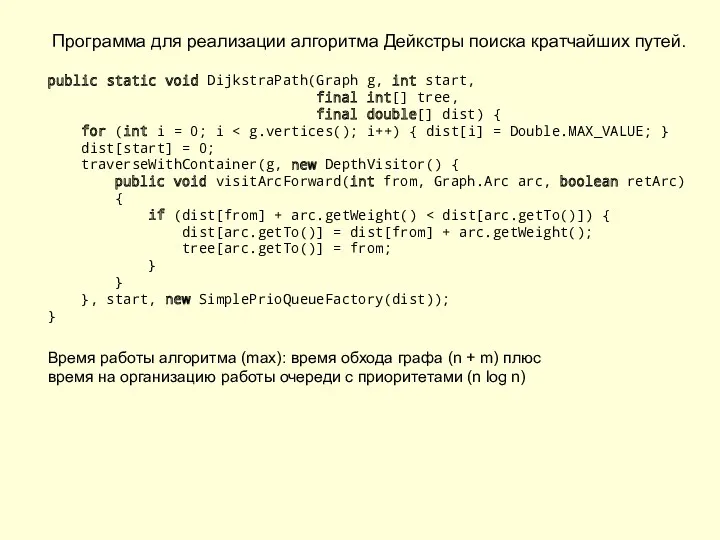 Программа для реализации алгоритма Дейкстры поиска кратчайших путей.

public static void DijkstraPath(Graph g, int start,
                                final int[] tree,
                                final double[] dist) {
    for (int i = 0; i < g.vertices(); i++) { dist[i] = Double.MAX_VALUE; }
    dist[start] = 0;
    traverseWithContainer(g, new DepthVisitor() {
        public void visitArcForward(int from, Graph.Arc arc, boolean retArc)
        {
            if (dist[from] + arc.getWeight() < dist[arc.getTo()]) {
                dist[arc.getTo()] = dist[from] + arc.getWeight();
                tree[arc.getTo()] = from;
            }
        }
    }, start, new SimplePrioQueueFactory(dist));
}

Время работы алгоритма (max): время обхода графа (n + m) плюс
время на организацию работы очереди с приоритетами (n log n)